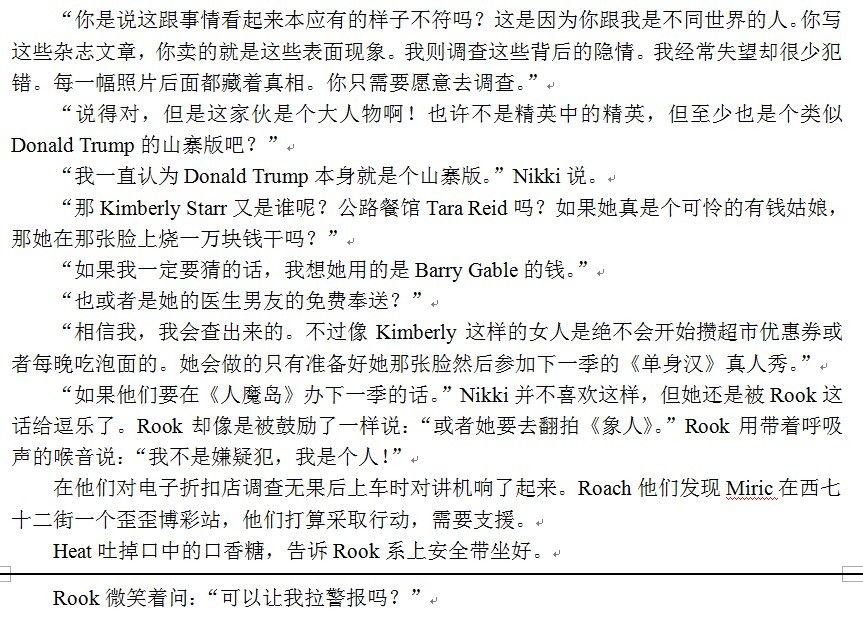 “你是说这跟事情看起来本应有的样子不符吗？这是因为你跟我是不同世界的人。你写这些杂志文章，你卖的就是这些表面现象。我则调查这些背后的隐情。我经常失望却很少犯错。每一幅照片后面都藏着真相。你只需要愿意去调查。”

“说得对，但是这家伙是个大人物啊！也许不是精英中的精英，但至少也是个类似 Donald Trump 的山寨版吧？”

“我一直认为 Donald Trump 本身就是个山寨版。”Nikki 说。

“那 Kimberly Starr 又是谁呢？公路餐馆 Tara Reid 吗？如果她真是个可怜的有钱姑娘，那她在那张脸上烧一万块钱干吗？”

“如果我一定要猜的话，我想她用的是 Barry Gable 的钱。”

“也或者是她的医生男友的免费奉送？”

“相信我，我会查出来的。不过像 Kimberly 这样的女人是绝不会开始攒超市优惠券或者每晚吃泡面的。她会做的只有准备好她那张脸然后参加下一季的《单身汉》真人秀。”

“如果他们要在《人魔岛》办下一季的话。”Nikki 并不喜欢这样，但她还是被 Rook 这话给逗乐了。Rook 却像是被鼓励了一样说：“或者她要去翻拍《象人》。”Rook 用带着呼吸声的喉音说：“我不是嫌疑犯，我是个人！”

在他们对电子折扣店调查无果后上车时对讲机响了起来。Roach 他们发现 Miric 在西七十二街一个歪歪博彩站，他们打算采取行动，需要支援。

Heat 吐掉口中的口香糖，告诉 Rook 系上安全带坐好。

Rook 微笑着问：“可以让我拉警报吗？”